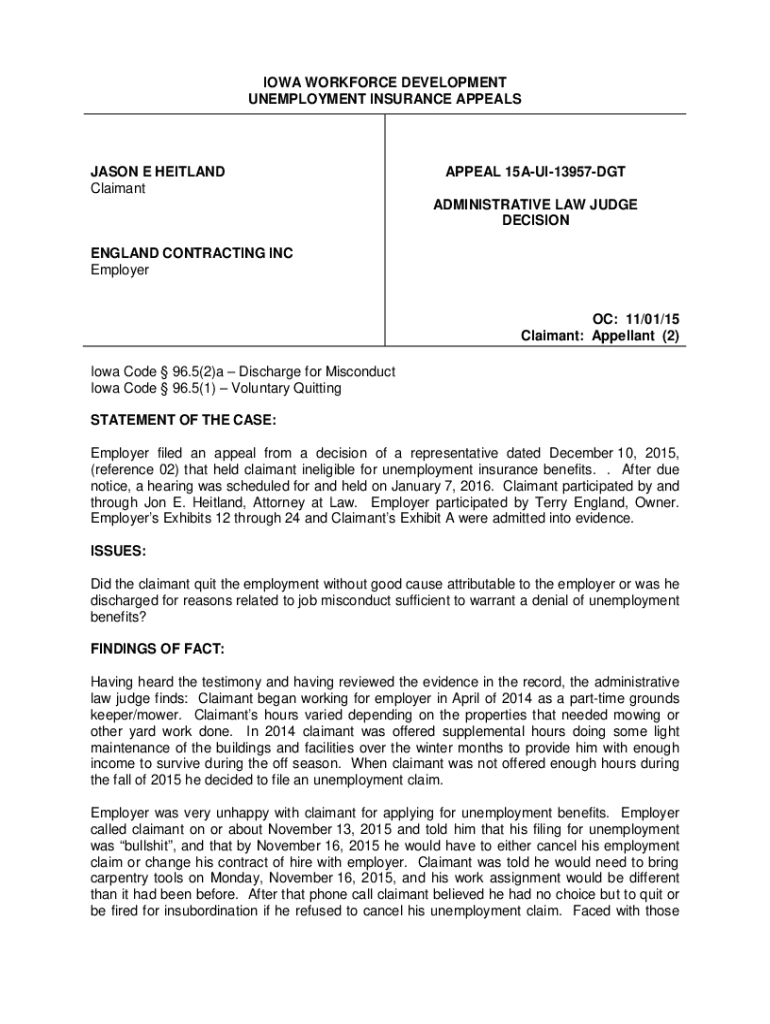 IOWA WORKFORCE DEVELOPMENT
UNEMPLOYMENT INSURANCE APPEALS

JASON E HEITLAND
Claimant

ENGLAND CONTRACTING INC
Employer

APPEAL 15A-UI-13957-DGT

ADMINISTRATIVE LAW JUDGE
DECISION

OC: 11/01/15
Claimant: Appellant (2)

Iowa Code § 96.5(2)a – Discharge for Misconduct
Iowa Code § 96.5(1) – Voluntary Quitting

STATEMENT OF THE CASE:

Employer filed an appeal from a decision of a representative dated December 10, 2015, (reference 02) that held claimant ineligible for unemployment insurance benefits. . After due notice, a hearing was scheduled for and held on January 7, 2016. Claimant participated by and through Jon E. Heitland, Attorney at Law. Employer participated by Terry England, Owner. Employer's Exhibits 12 through 24 and Claimant's Exhibit A were admitted into evidence.

ISSUES:

Did the claimant quit the employment without good cause attributable to the employer or was he discharged for reasons related to job misconduct sufficient to warrant a denial of unemployment benefits?

FINDINGS OF FACT:

Having heard the testimony and having reviewed the evidence in the record, the administrative law judge finds: Claimant began working for employer in April of 2014 as a part-time grounds keeper/mower. Claimant's hours varied depending on the properties that needed mowing or other yard work done. In 2014 claimant was offered supplemental hours doing some light maintenance of the buildings and facilities over the winter months to provide him with enough income to survive during the off season. When claimant was not offered enough hours during the fall of 2015 he decided to file an unemployment claim.

Employer was very unhappy with claimant for applying for unemployment benefits. Employer called claimant on or about November 13, 2015 and told him that his filing for unemployment was "bullshit", and that by November 16, 2015 he would have to either cancel his employment claim or change his contract of hire with employer. Claimant was told he would need to bring carpentry tools on Monday, November 16, 2015, and his work assignment would be different than it had been before. After that phone call claimant believed he had no choice but to quit or be fired for insubordination if he refused to cancel his unemployment claim. Faced with those